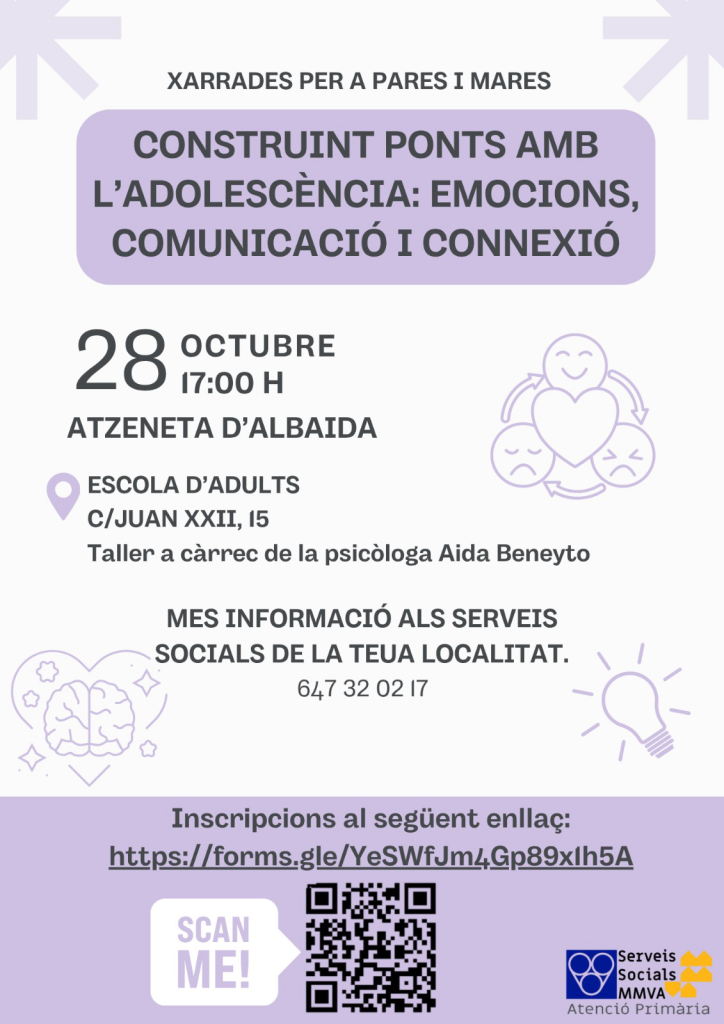 XARRADES PER A PARES I MARES

CONSTRUINT PONTS AMB L'ADOLESCÈNCIA: EMOCIONS, COMUNICACIÓ I CONNEXIÓ

28 OCTUBRE
17:00 H

ATZENETA D'ALBAIDA

ESCOLA D'ADULTS
C/JUAN XXII, 15
Taller a càrrec de la psicòloga Aida Beneyto

MES INFORMACIÓ ALS SERVEIS SOCIALS DE LA TEUA LOCALITAT.
647 32 02 17

Inscripcions al següent enllaç:
https://forms.gle/YeSWfJm4Gp89xIh5A

SCAN ME!

Serveis Socials MMVA
Atenció Primària